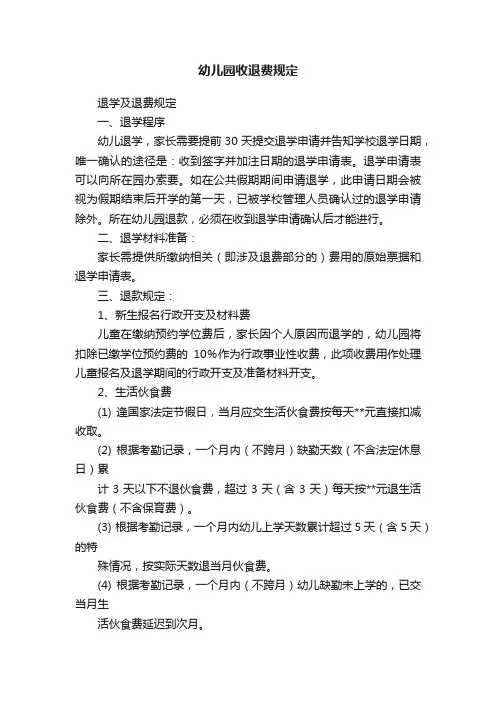 幼儿园收退费规定

退学及退费规定

一、退学程序

幼儿退学，家长需要提前 30 天提交退学申请并告知学校退学日期，唯一确认的途径是：收到签字并加注日期的退学申请表。退学申请表可以向所在园办索要。如在公共假期期间申请退学，此申请日期会被视为假期结束后开学的第一天，已被学校管理人员确认过的退学申请除外。所在幼儿园退款，必须在收到退学申请确认后才能进行。

二、退学材料准备：

家长需提供所缴纳相关（即涉及退费部分的）费用的原始票据和退学申请表。

三、退款规定：

1、新生报名行政开支及材料费

儿童在缴纳预约学位费后，家长因个人原因而退学的，幼儿园将扣除已缴学位预约费的 10%作为行政事业性收费，此项收费用作处理儿童报名及退学期间的行政开支及准备材料开支。

2、生活伙食费

(1) 逢国家法定节假日，当月应交生活伙食费按每天**元直接扣减收取。

(2) 根据考勤记录，一个月内（不跨月）缺勤天数（不含法定休息日）累

计 3 天以下不退伙食费，超过 3 天（含 3 天）每天按**元退生活伙食费（不含保育费）。

(3) 根据考勤记录，一个月内幼儿上学天数累计超过 5 天（含 5 天）的特

殊情况，按实际天数退当月伙食费。

(4) 根据考勤记录，一个月内（不跨月）幼儿缺勤未上学的，已交当月生

活伙食费延迟到次月。